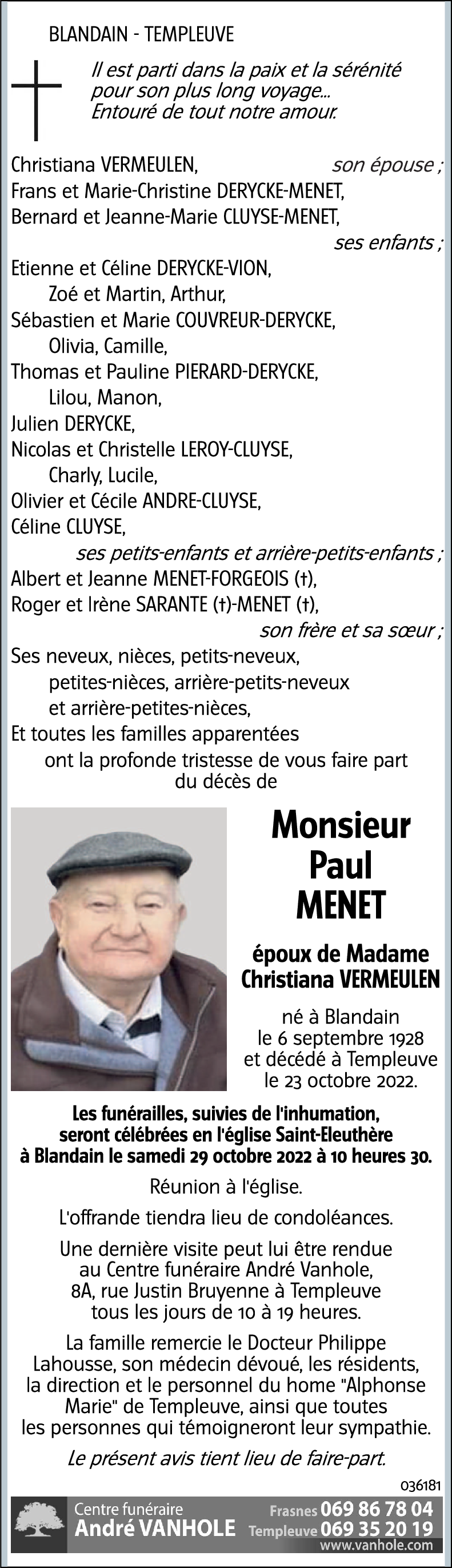 BLANDAIN - TEMPLEUVE

Il est parti dans la paix et la sérénité pour son plus long voyage... Entouré de tout notre amour.

Christiana VERMEULEN, son épouse ;
Frans et Marie-Christine DERYCKE-MENET,
Bernard et Jeanne-Marie CLUYSE-MENET,
ses enfants ;
Etienne et Céline DERYCKE-VION,
Zoé et Martin, Arthur,
Sébastien et Marie COUVREUR-DERYCKE,
Olivia, Camille,
Thomas et Pauline PIERARD-DERYCKE,
Lilou, Manon,
Julien DERYCKE,
Nicolas et Christelle LEROY-CLUYSE,
Charly, Lucile,
Olivier et Cécile ANDRE-CLUYSE,
Céline CLUYSE,
ses petits-enfants et arrière-petits-enfants ;
Albert et Jeanne MENET-FORGEOIS (†),
Roger et Irène SARANTE (†)-MENET (†),
son frère et sa sœur ;
Ses neveux, nièces, petits-neveux, petites-nièces, arrière-petits-neveux et arrière-petites-nièces,
Et toutes les familles apparentées
ont la profonde tristesse de vous faire part du décès de

Monsieur
Paul
MENET

époux de Madame
Christiana VERMEULEN

né à Blandain
le 6 septembre 1928
et décédé à Templeuve
le 23 octobre 2022.

Les funérailles, suivies de l'inhumation, seront célébrées en l'église Saint-Eleuthère à Blandain le samedi 29 octobre 2022 à 10 heures 30.

Réunion à l'église.

L'offrande tiendra lieu de condoléances.

Une dernière visite peut lui être rendue au Centre funéraire André Vanhole, 8A, rue Justin Bruyenne à Templeuve tous les jours de 10 à 19 heures.

La famille remercie le Docteur Philippe Lahousse, son médecin dévoué, les résidents, la direction et le personnel du home "Alphonse Marie" de Templeuve, ainsi que toutes les personnes qui témoigneront leur sympathie.

Le présent avis tient lieu de faire-part.

036181

Centre funéraire
André VANHOLE
Frasnes 069 86 78 04
Templeuve 069 35 20 19
www.vanhole.com